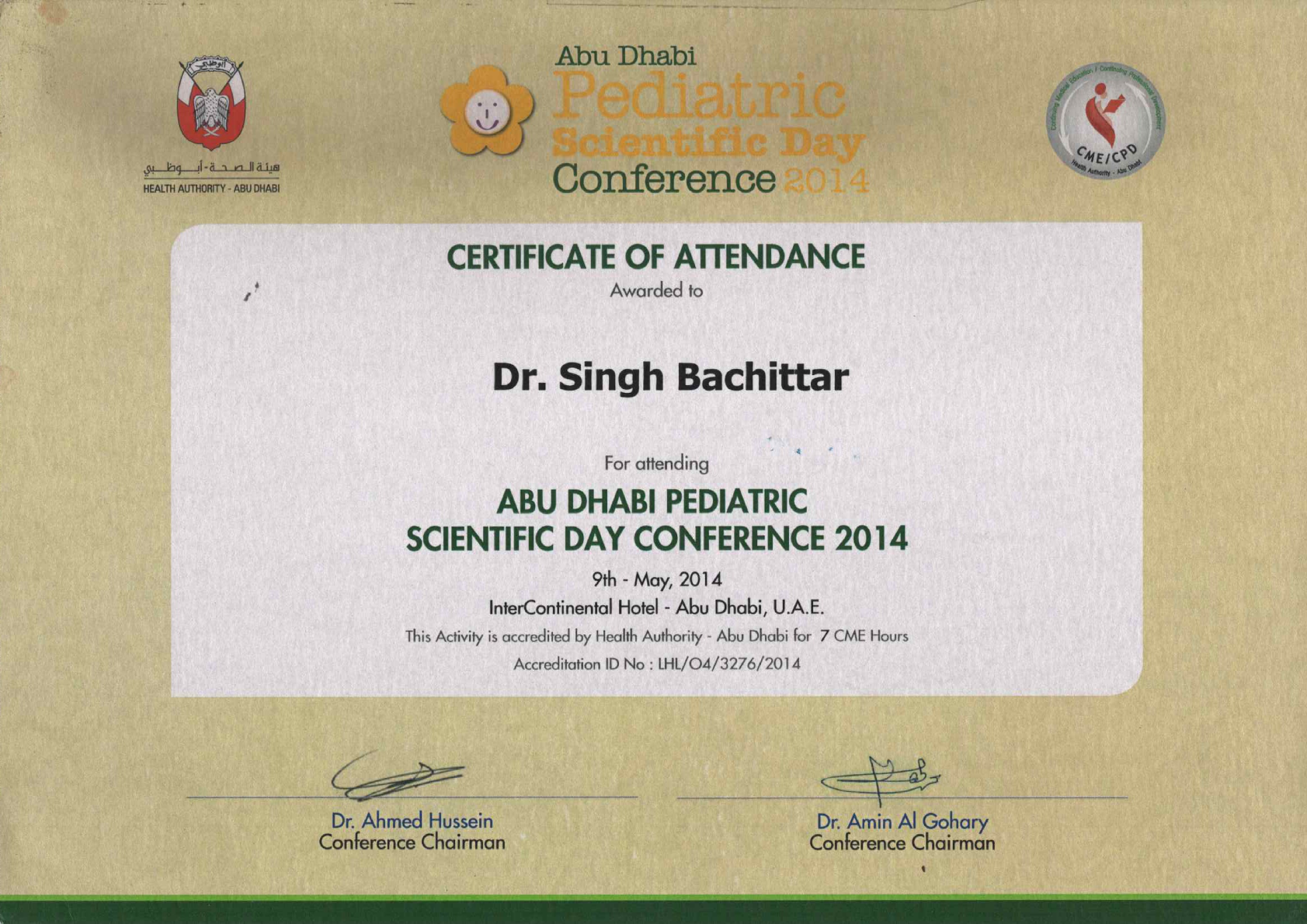 هيئة الصحة - أبوظبي
HEALTH AUTHORITY - ABU DHABI

Abu Dhabi
Pediatric
Scientific Day
Conference 2014

Continuing Medical Education / Continuing Professional Development
CME/CPD
Health Authority - Abu Dhabi

CERTIFICATE OF ATTENDANCE
Awarded to

Dr. Singh Bachittar

For attending
ABU DHABI PEDIATRIC
SCIENTIFIC DAY CONFERENCE 2014
9th - May, 2014
InterContinental Hotel - Abu Dhabi, U.A.E.
This Activity is accredited by Health Authority - Abu Dhabi for 7 CME Hours
Accreditation ID No : LHL/O4/3276/2014

Dr. Ahmed Hussein
Conference Chairman

Dr. Amin Al Gohary
Conference Chairman